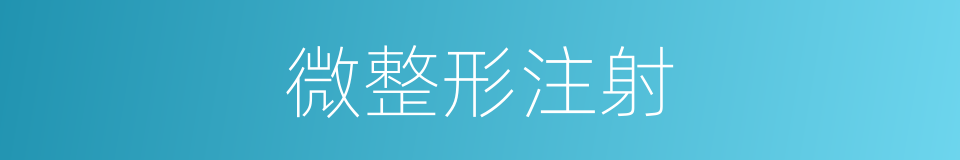 微整形注射